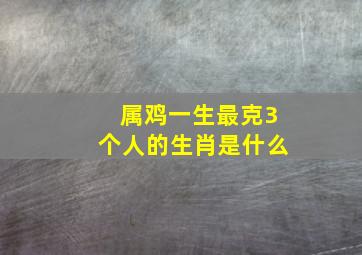 属鸡一生最克3个人的生肖是什么